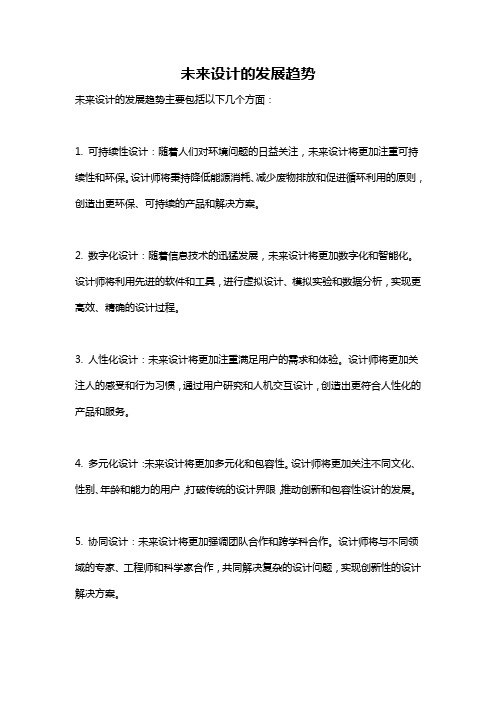 未来设计的发展趋势

未来设计的发展趋势主要包括以下几个方面：

1. 可持续性设计：随着人们对环境问题的日益关注，未来设计将更加注重可持续性和环保。设计师将秉持降低能源消耗、减少废物排放和促进循环利用的原则，创造出更环保、可持续的产品和解决方案。

2. 数字化设计：随着信息技术的迅猛发展，未来设计将更加数字化和智能化。设计师将利用先进的软件和工具，进行虚拟设计、模拟实验和数据分析，实现更高效、精确的设计过程。

3. 人性化设计：未来设计将更加注重满足用户的需求和体验。设计师将更加关注人的感受和行为习惯，通过用户研究和人机交互设计，创造出更符合人性化的产品和服务。

4. 多元化设计：未来设计将更加多元化和包容性。设计师将更加关注不同文化、性别、年龄和能力的用户，打破传统的设计界限，推动创新和包容性设计的发展。

5. 协同设计：未来设计将更加强调团队合作和跨学科合作。设计师将与不同领域的专家、工程师和科学家合作，共同解决复杂的设计问题，实现创新性的设计解决方案。